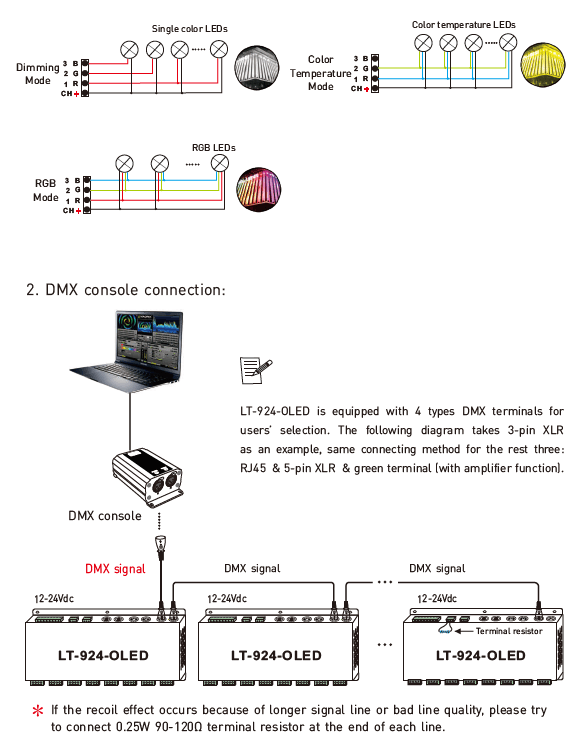 Single color LEDs

Dimming Mode

3 B
2 G
1 R
CH +

Color temperature LEDs

Color Temperature Mode

3 B
2 G
1 R
CH +

RGB LEDs

RGB Mode

3 B
2 G
1 R
CH +

2. DMX console connection:

LT-924-OLED is equipped with 4 types DMX terminals for users' selection. The following diagram takes 3-pin XLR as an example, same connecting method for the rest three: RJ45 & 5-pin XLR & green terminal (with amplifier function).

DMX console

DMX signal

DMX signal

DMX signal

12-24Vdc

12-24Vdc

12-24Vdc

Terminal resistor

LT-924-OLED

LT-924-OLED

LT-924-OLED

* If the recoil effect occurs because of longer signal line or bad line quality, please try to connect 0.25W 90-120Ω terminal resistor at the end of each line.